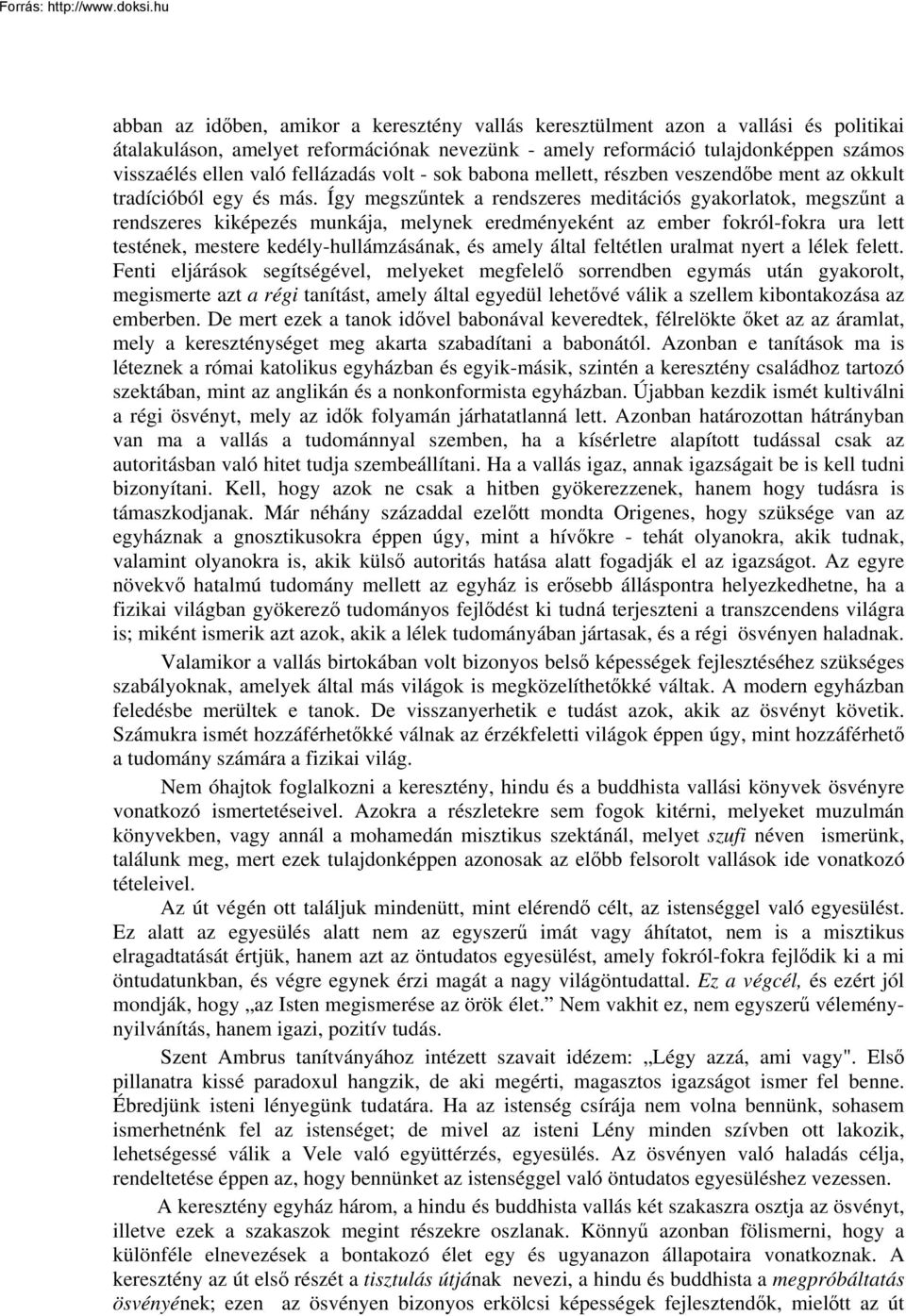 Forrás: http://www.doksi.hu

abban az időben, amikor a keresztény vallás keresztülment azon a vallási és politikai átalakuláson, amelyet reformációnak nevezünk - amely reformáció tulajdonképpen számos visszaélés ellen való fellázadás volt - sok babona mellett, részben veszendőbe ment az okkult tradícióból egy és más. Így megszűntek a rendszeres meditációs gyakorlatok, megszűnt a rendszeres kiképezés munkája, melynek eredményeként az ember fokról-fokra ura lett testének, mestere kedély-hullámzásának, és amely által feltétlen uralmat nyert a lélek felett. Fenti eljárások segítségével, melyeket megfelelő sorrendben egymás után gyakorolt, megismerte azt a régi tanítást, amely által egyedül lehetővé válik a szellem kibontakozása az emberben. De mert ezek a tanok idővel babonával keveredtek, félrelökte őket az az áramlat, mely a kereszténységet meg akarta szabadítani a babonától. Azonban e tanítások ma is léteznek a római katolikus egyházban és egyik-másik, szintén a keresztény családhoz tartozó szektában, mint az anglikán és a nonkonformista egyházban. Újabban kezdik ismét kultiválni a régi ösvényt, mely az idők folyamán járhatatlanná lett. Azonban határozottan hátrányban van ma a vallás a tudománnyal szemben, ha a kísérletre alapított tudással csak az autoritásban való hitet tudja szembeállítani. Ha a vallás igaz, annak igazságait be is kell tudni bizonyítani. Kell, hogy azok ne csak a hitben gyökerezzenek, hanem hogy tudásra is támaszkodjanak. Már néhány századdal ezelőtt mondta Origenes, hogy szüksége van az egyháznak a gnosztikusokra éppen úgy, mint a hívőkre - tehát olyanokra, akik tudnak, valamint olyanokra is, akik külső autoritás hatása alatt fogadják el az igazságot. Az egyre növekvő hatalmú tudomány mellett az egyház is erősebb álláspontra helyezkedhetne, ha a fizikai világban gyökerező tudományos fejlődést ki tudná terjeszteni a transzcendens világra is; miként ismerik azt azok, akik a lélek tudományában jártasak, és a régi ösvényen haladnak.

Valamikor a vallás birtokában volt bizonyos belső képességek fejlesztéséhez szükséges szabályoknak, amelyek által más világok is megközelíthetőkké váltak. A modern egyházban feledésbe merültek e tanok. De visszanyerhetik e tudást azok, akik az ösvényt követik. Számukra ismét hozzáférhetőkké válnak az érzékfeletti világok éppen úgy, mint hozzáférhető a tudomány számára a fizikai világ.

Nem óhajtok foglalkozni a keresztény, hindu és a buddhista vallási könyvek ösvényre vonatkozó ismertetéseivel. Azokra a részletekre sem fogok kitérni, melyeket muzulmán könyvekben, vagy annál a mohamedán misztikus szektánál, melyet szufi néven ismerünk, találunk meg, mert ezek tulajdonképpen azonosak az előbb felsorolt vallások ide vonatkozó tételeivel.

Az út végén ott találjuk mindenütt, mint elérendő célt, az istenséggel való egyesülést. Ez alatt az egyesülés alatt nem az egyszerű imát vagy áhítatot, nem is a misztikus elragadtatását értjük, hanem azt az öntudatos egyesülést, amely fokról-fokra fejlődik ki a mi öntudatunkban, és végre egynek érzi magát a nagy világöntudattal. Ez a végcél, és ezért jól mondják, hogy „az Isten megismerése az örök élet.” Nem vakhit ez, nem egyszerű véleménynyilvánítás, hanem igazi, pozitív tudás.

Szent Ambrus tanítványához intézett szavait idézem: „Légy azzá, ami vagy". Első pillanatra kissé paradoxul hangzik, de aki megérti, magasztos igazságot ismer fel benne. Ébredjünk isteni lényegünk tudatára. Ha az istenség csírája nem volna bennünk, sohasem ismerhetnénk fel az istenséget; de mivel az isteni Lény minden szívben ott lakozik, lehetségessé válik a Vele való együttérzés, egyesülés. Az ösvényen való haladás célja, rendeltetése éppen az, hogy bennünket az istenséggel való öntudatos egyesüléshez vezessen.

A keresztény egyház három, a hindu és buddhista vallás két szakaszra osztja az ösvényt, illetve ezek a szakaszok megint részekre oszlanak. Könnyű azonban fölismerni, hogy a különféle elnevezések a bontakozó élet egy és ugyanazon állapotaira vonatkoznak. A keresztény az út első részét a tisztulás útjának nevezi, a hindu és buddhista a megpróbáltatás ösvényének; ezen az ösvényen bizonyos erkölcsi képességek fejlesztendők, mielőtt az út